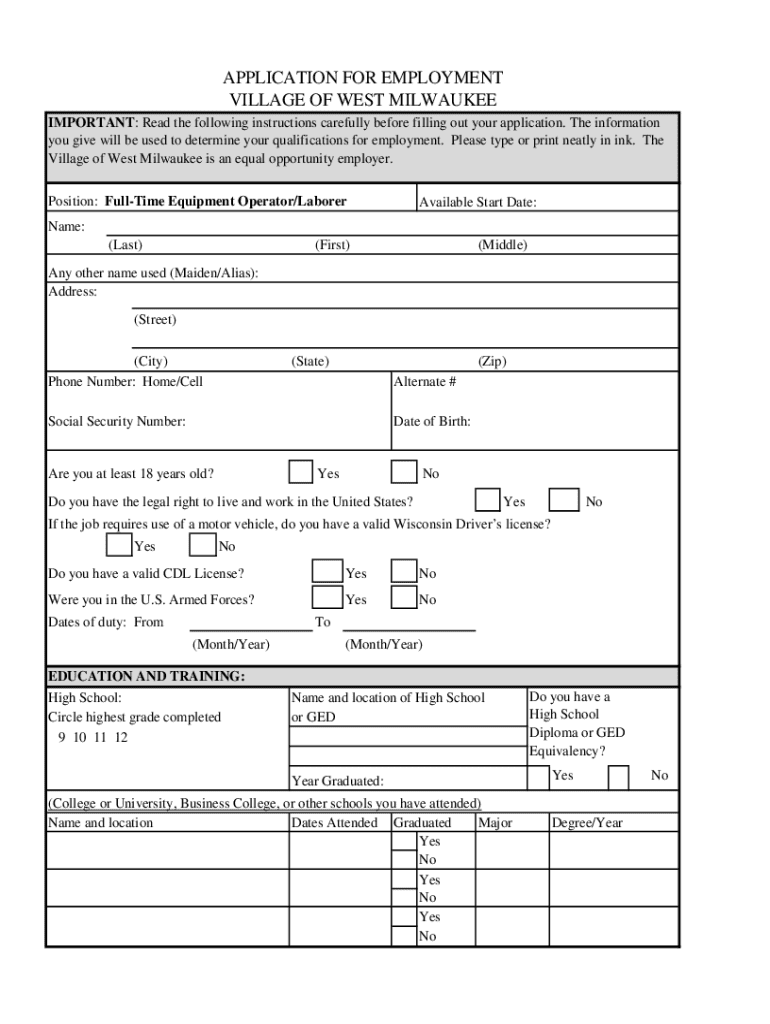 APPLICATION FOR EMPLOYMENT
VILLAGE OF WEST MILWAUKEE

IMPORTANT: Read the following instructions carefully before filling out your application. The information you give will be used to determine your qualifications for employment. Please type or print neatly in ink. The Village of West Milwaukee is an equal opportunity employer.

Position: Full-Time Equipment Operator/Laborer
Available Start Date:

Name:
(Last) (First) (Middle)

Any other name used (Maiden/Alias):
Address:
(Street)

(City) (State) (Zip)

Phone Number: Home/Cell
Alternate #

Social Security Number:
Date of Birth:

Are you at least 18 years old? Yes No

Do you have the legal right to live and work in the United States? Yes No

If the job requires use of a motor vehicle, do you have a valid Wisconsin Driver's license?
Yes No

Do you have a valid CDL License? Yes No

Were you in the U.S. Armed Forces? Yes No

Dates of duty: From To
(Month/Year) (Month/Year)

EDUCATION AND TRAINING:

High School:
Circle highest grade completed
9 10 11 12

Name and location of High School or GED

Year Graduated:

Do you have a High School Diploma or GED Equivalency?
Yes No

(College or University, Business College, or other schools you have attended)

| Name and location | Dates Attended | Graduated | Major | Degree/Year |
|---|---|---|---|---|
| | | Yes No | | |
| | | Yes No | | |
| | | Yes No | | |